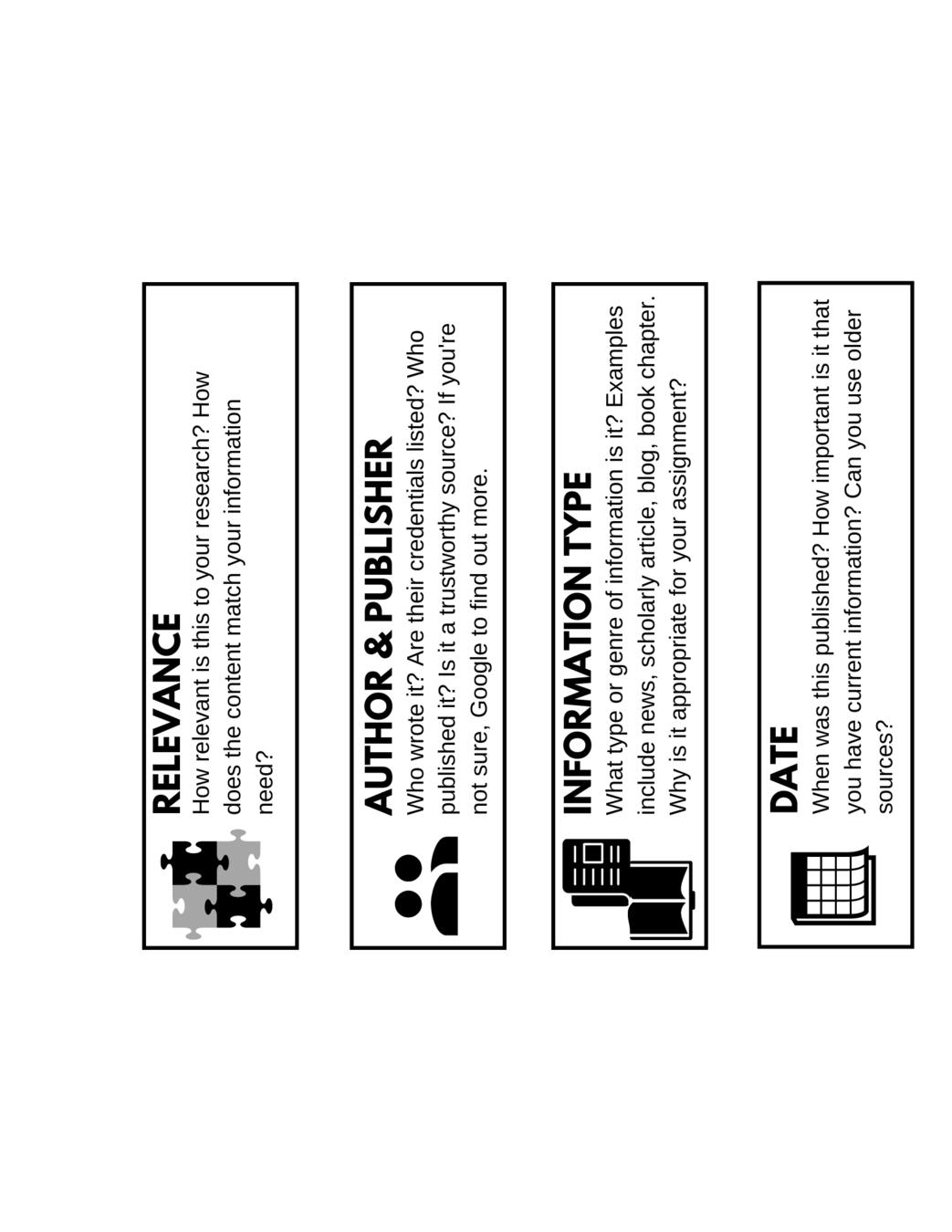 RELEVANCE
How relevant is this to your research? How does the content match your information need?

AUTHOR & PUBLISHER
Who wrote it? Are their credentials listed? Who published it? Is it a trustworthy source? If you're not sure, Google to find out more.

INFORMATION TYPE
What type or genre of information is it? Examples include news, scholarly article, blog, book chapter. Why is it appropriate for your assignment?

DATE
When was this published? How important is it that you have current information? Can you use older sources?